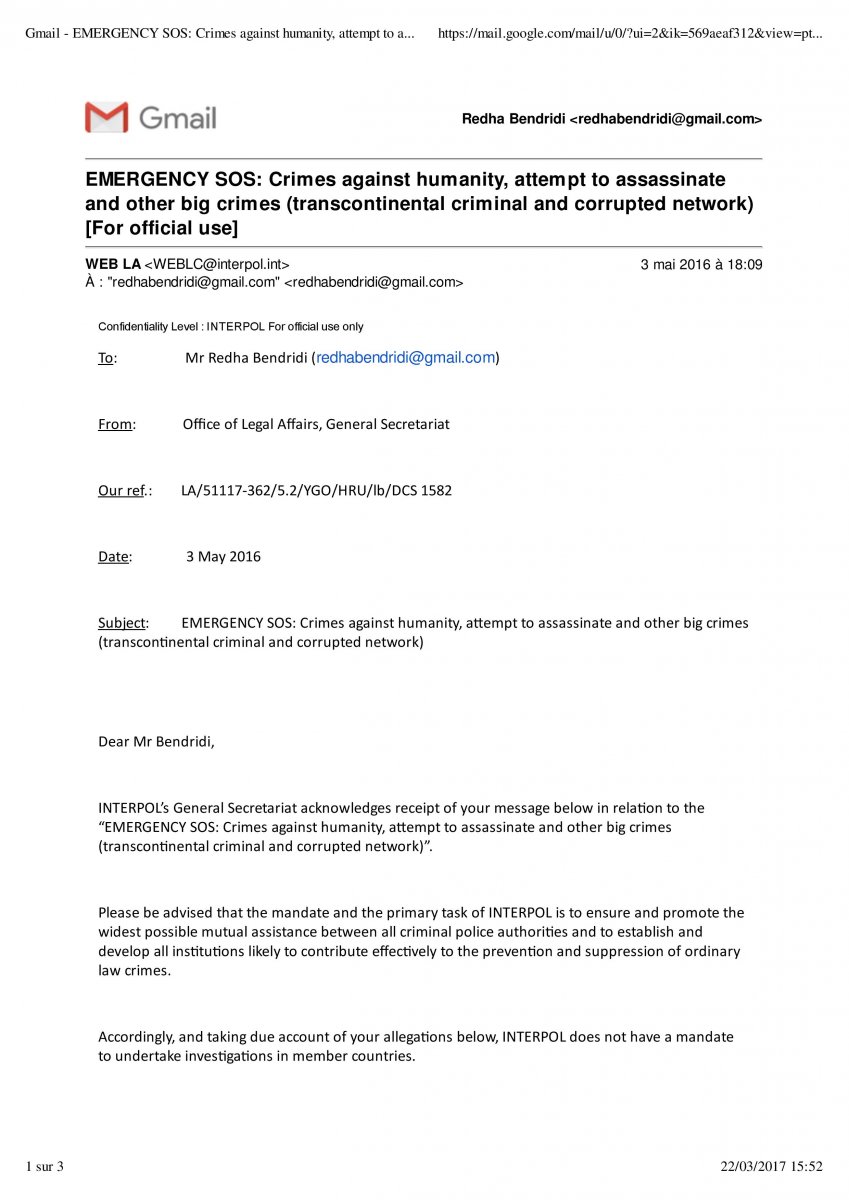 Gmail - EMERGENCY SOS: Crimes against humanity, attempt to a... https://mail.google.com/mail/u/0/?ui=2&ik=569aeaf312&view=pt...

Gmail

Redha Bendridi <redhabendridi@gmail.com>

EMERGENCY SOS: Crimes against humanity, attempt to assassinate and other big crimes (transcontinental criminal and corrupted network) [For official use]

WEB LA <WEBLC@interpol.int>
3 mai 2016 à 18:09
À : "redhabendridi@gmail.com" <redhabendridi@gmail.com>

Confidentiality Level : INTERPOL For official use only

To: Mr Redha Bendridi (redhabendridi@gmail.com)

From: Office of Legal Affairs, General Secretariat

Our ref.: LA/51117-362/5.2/YGO/HRU/lb/DCS 1582

Date: 3 May 2016

Subject: EMERGENCY SOS: Crimes against humanity, attempt to assassinate and other big crimes (transcontinental criminal and corrupted network)

Dear Mr Bendridi,

INTERPOL's General Secretariat acknowledges receipt of your message below in relation to the "EMERGENCY SOS: Crimes against humanity, attempt to assassinate and other big crimes (transcontinental criminal and corrupted network)".

Please be advised that the mandate and the primary task of INTERPOL is to ensure and promote the widest possible mutual assistance between all criminal police authorities and to establish and develop all institutions likely to contribute effectively to the prevention and suppression of ordinary law crimes.

Accordingly, and taking due account of your allegations below, INTERPOL does not have a mandate to undertake investigations in member countries.

1 sur 3
22/03/2017 15:52